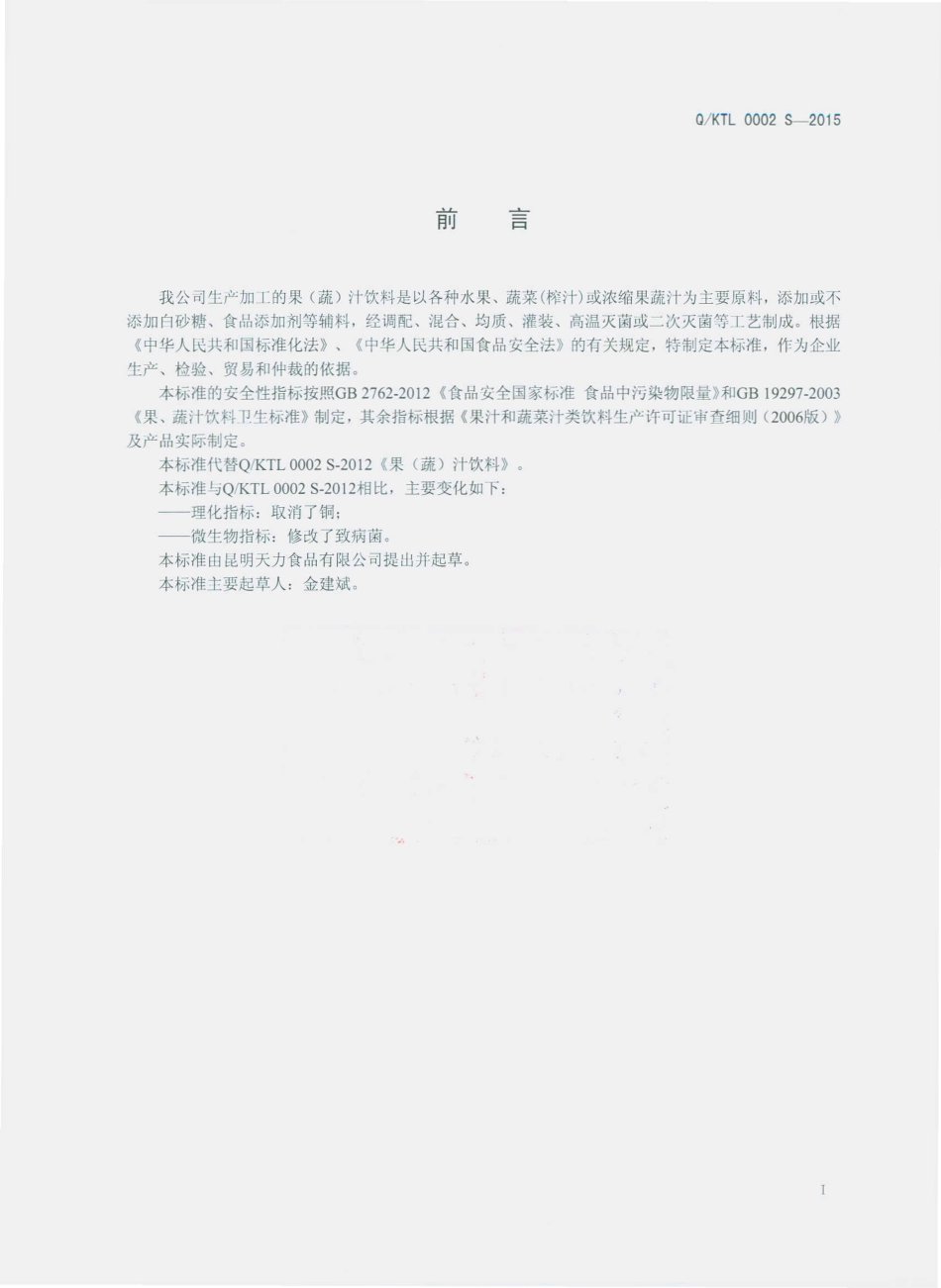 Q/KTL 0002 S—2015

前　言

我公司生产加工的果（蔬）汁饮料是以各种水果、蔬菜(榨汁)或浓缩果蔬汁为主要原料，添加或不添加白砂糖、食品添加剂等辅料，经调配、混合、均质、灌装、高温灭菌或二次灭菌等工艺制成。根据《中华人民共和国标准化法》、《中华人民共和国食品安全法》的有关规定，特制定本标准，作为企业生产、检验、贸易和仲裁的依据。

本标准的安全性指标按照GB 2762-2012《食品安全国家标准 食品中污染物限量》和GB 19297-2003《果、蔬汁饮料卫生标准》制定，其余指标根据《果汁和蔬菜汁类饮料生产许可证审查细则（2006版）》及产品实际制定。

本标准代替Q/KTL 0002 S-2012《果（蔬）汁饮料》。

本标准与Q/KTL 0002 S-2012相比，主要变化如下：

——理化指标：取消了铜；

——微生物指标：修改了致病菌。

本标准由昆明天力食品有限公司提出并起草。

本标准主要起草人：金建斌。

I